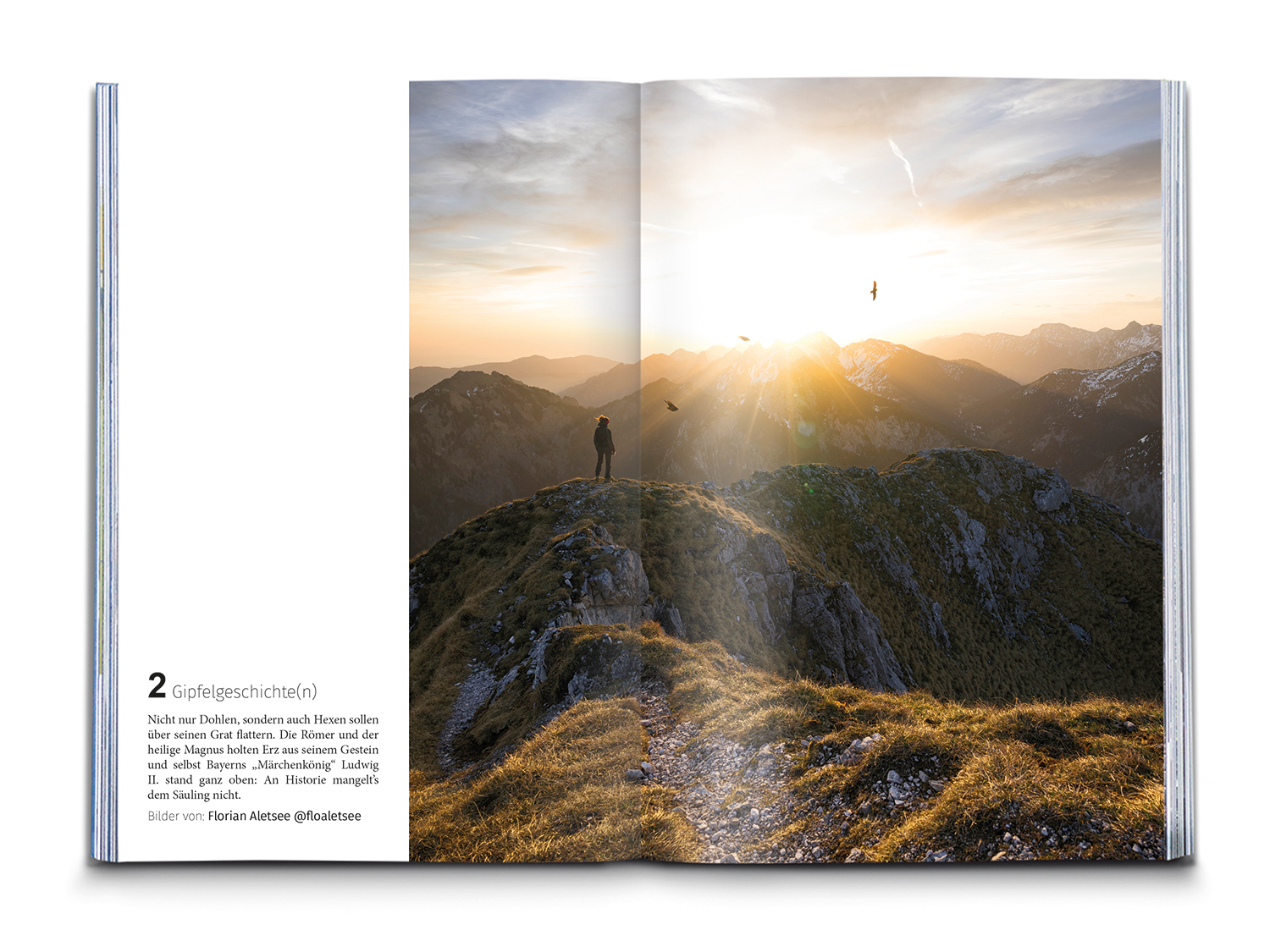 2 Gipfelgeschichte(n)

Nicht nur Dohlen, sondern auch Hexen sollen über seinen Grat flattern. Die Römer und der heilige Magnus holten Erz aus seinem Gestein und selbst Bayerns „Märchenkönig“ Ludwig II. stand ganz oben: An Historie mangelt's dem Säuling nicht.

Bilder von: Florian Aletsee @floaletsee